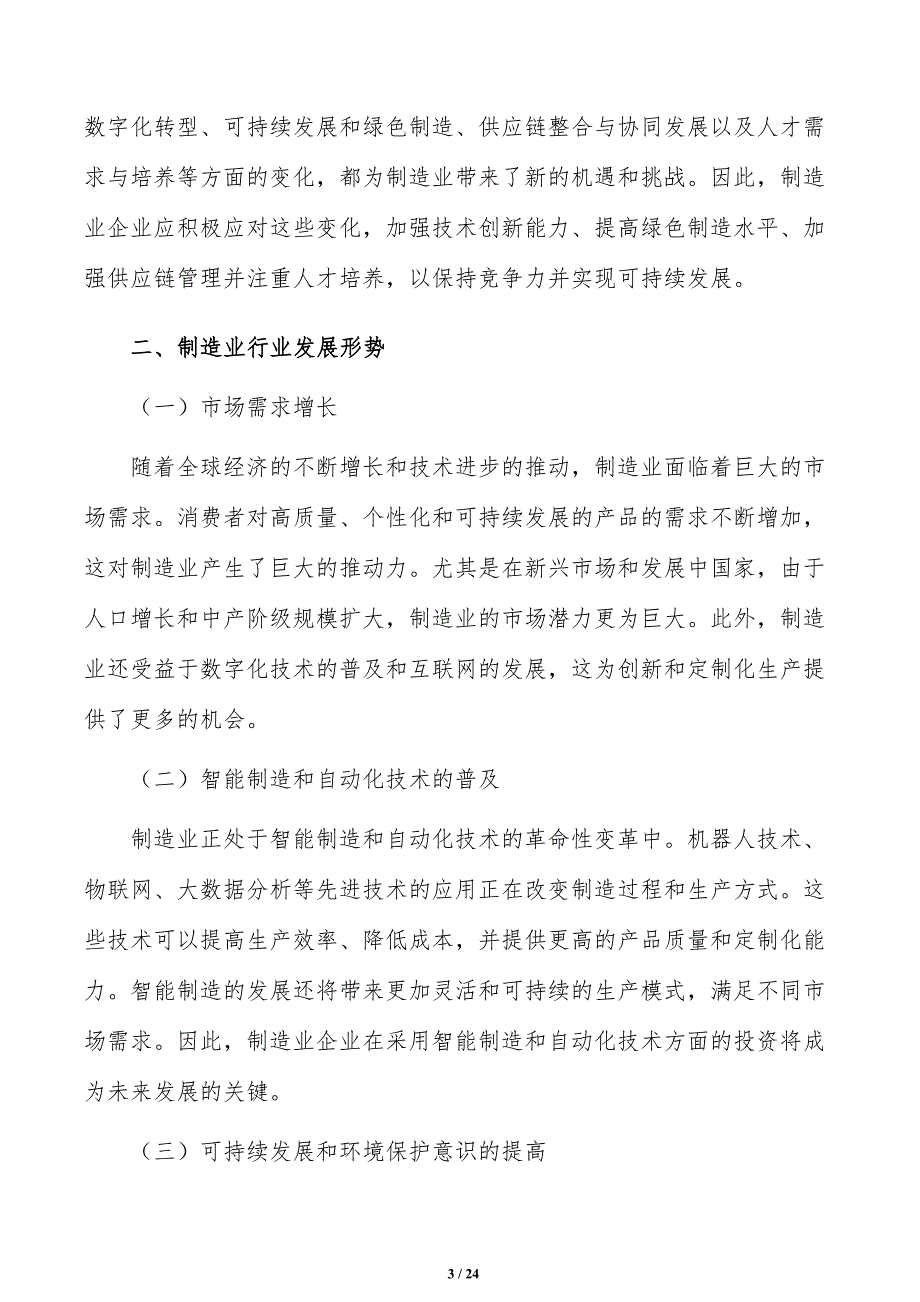 数字化转型、可持续发展和绿色制造、供应链整合与协同发展以及人才需求与培养等方面的变化，都为制造业带来了新的机遇和挑战。因此，制造业企业应积极应对这些变化，加强技术创新能力、提高绿色制造水平、加强供应链管理并注重人才培养，以保持竞争力并实现可持续发展。

二、制造业行业发展形势

（一）市场需求增长

随着全球经济的不断增长和技术进步的推动，制造业面临着巨大的市场需求。消费者对高质量、个性化和可持续发展的产品的需求不断增加，这对制造业产生了巨大的推动力。尤其是在新兴市场和发展中国家，由于人口增长和中产阶级规模扩大，制造业的市场潜力更为巨大。此外，制造业还受益于数字化技术的普及和互联网的发展，这为创新和定制化生产提供了更多的机会。

（二）智能制造和自动化技术的普及

制造业正处于智能制造和自动化技术的革命性变革中。机器人技术、物联网、大数据分析等先进技术的应用正在改变制造过程和生产方式。这些技术可以提高生产效率、降低成本，并提供更高的产品质量和定制化能力。智能制造的发展还将带来更加灵活和可持续的生产模式，满足不同市场需求。因此，制造业企业在采用智能制造和自动化技术方面的投资将成为未来发展的关键。

（三）可持续发展和环境保护意识的提高

3 / 24